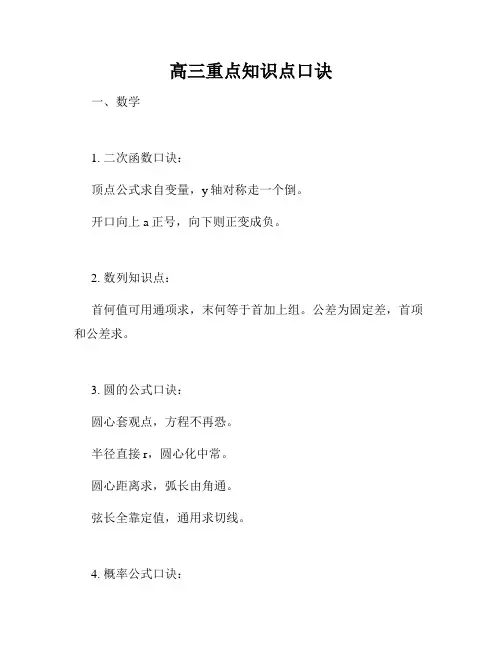 高三重点知识点口诀

一、数学

1. 二次函数口诀：

顶点公式求自变量，y 轴对称走一个倒。

开口向上 a 正号，向下则正变成负。

2. 数列知识点：

首何值可用通项求，末何等于首加上组。公差为固定差，首项和公差求。

3. 圆的公式口诀：

圆心套观点，方程不再恐。

半径直接 r，圆心化中常。

圆心距离求，弧长由角通。

弦长全靠定值，通用求切线。

4. 概率公式口诀：